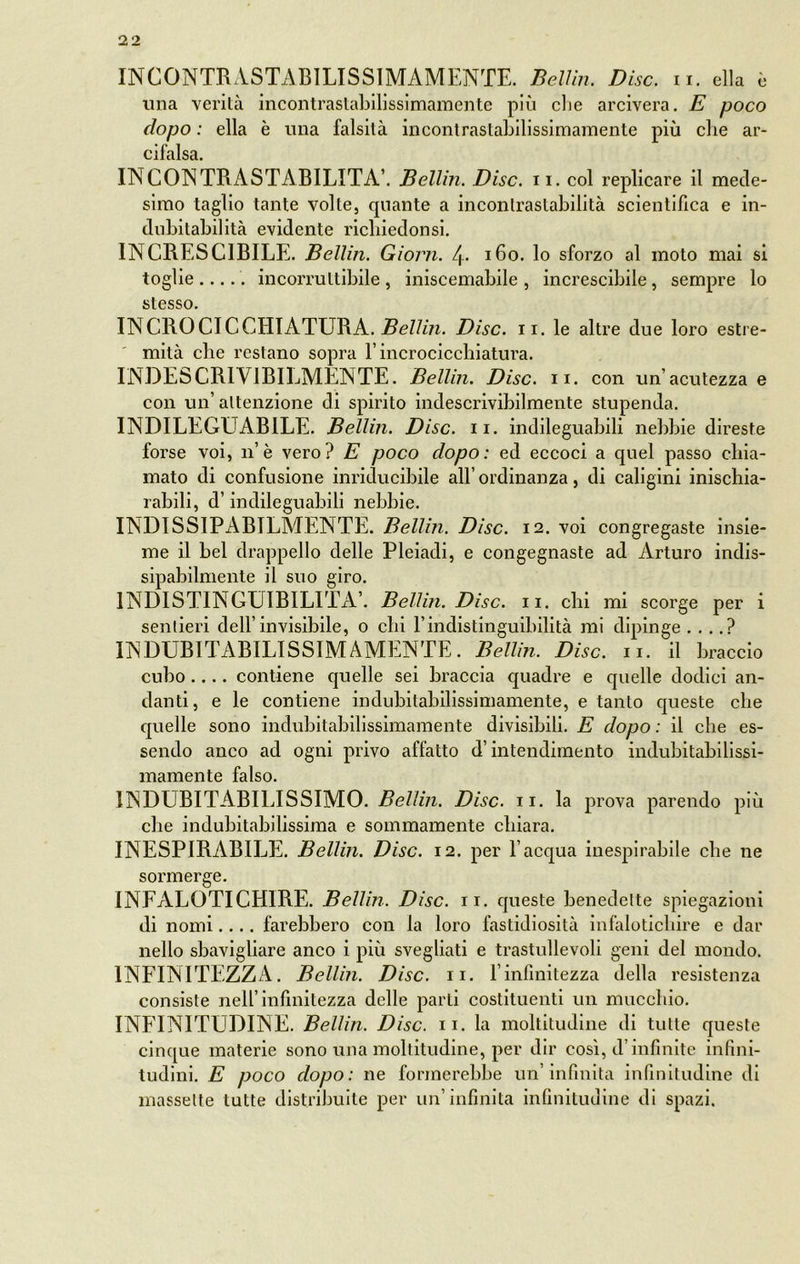 22

INCONTRASTABILISSIMAMENTE. Bellin. Disc. 11. ella è una verità incontrastabilissimamente più che arcivera. E poco dopo: ella è una falsità incontrastabilissimamente più che arcifalsa.

INCONTRASTABILITA'. Bellin. Disc. 11. col replicare il medesimo taglio tante volte, quante a incontrastabilità scientifica e indubitabilità evidente richiedonsi.

INCRESCIBILE. Bellin. Giorn. 4. 160. lo sforzo al moto mai si toglie..... incorruttibile, iniscemabile, increscibile, sempre lo stesso.

INCROCICCHIATURA. Bellin. Disc. 11. le altre due loro estremità che restano sopra l'incrocicchiatura.

INDESCRIVIBILMENTE. Bellin. Disc. 11. con un'acutezza e con un'attenzione di spirito indescrivibilmente stupenda.

INDILEGUABILE. Bellin. Disc. 11. indileguabili nebbie direste forse voi, n'è vero? E poco dopo: ed eccoci a quel passo chiamato di confusione inriducibile all'ordinanza, di caligini inischiarabili, d'indileguabili nebbie.

INDISSIPABILMENTE. Bellin. Disc. 12. voi congregaste insieme il bel drappello delle Pleiadi, e congegnaste ad Arturo indissipabilmente il suo giro.

INDISTINGUIBILITA'. Bellin. Disc. 11. chi mi scorge per i sentieri dell'invisibile, o chi l'indistinguibilità mi dipinge....?

INDUBITABILISSIMAMENTE. Bellin. Disc. 11. il braccio cubo.... contiene quelle sei braccia quadre e quelle dodici andanti, e le contiene indubitabilissimamente, e tanto queste che quelle sono indubitabilissimamente divisibili. E dopo: il che essendo anco ad ogni privo affatto d'intendimento indubitabilissimamente falso.

INDUBITABILISSIMO. Bellin. Disc. 11. la prova parendo più che indubitabilissima e sommamente chiara.

INESPIRABILE. Bellin. Disc. 12. per l'acqua inespirabile che ne sormerge.

INFALOTICHIRE. Bellin. Disc. 11. queste benedette spiegazioni di nomi.... farebbero con la loro fastidiosità infalotichire e dar nello sbavigliare anco i più svegliati e trastullevoli geni del mondo.

INFINITEZZA. Bellin. Disc. 11. l'infinitezza della resistenza consiste nell'infinitezza delle parti costituenti un mucchio.

INFINITUDINE. Bellin. Disc. 11. la moltitudine di tutte queste cinque materie sono una moltitudine, per dir così, d'infinite infinitudini. E poco dopo: ne formerebbe un'infinita infinitudine di massette tutte distribuite per un'infinita infinitudine di spazi.